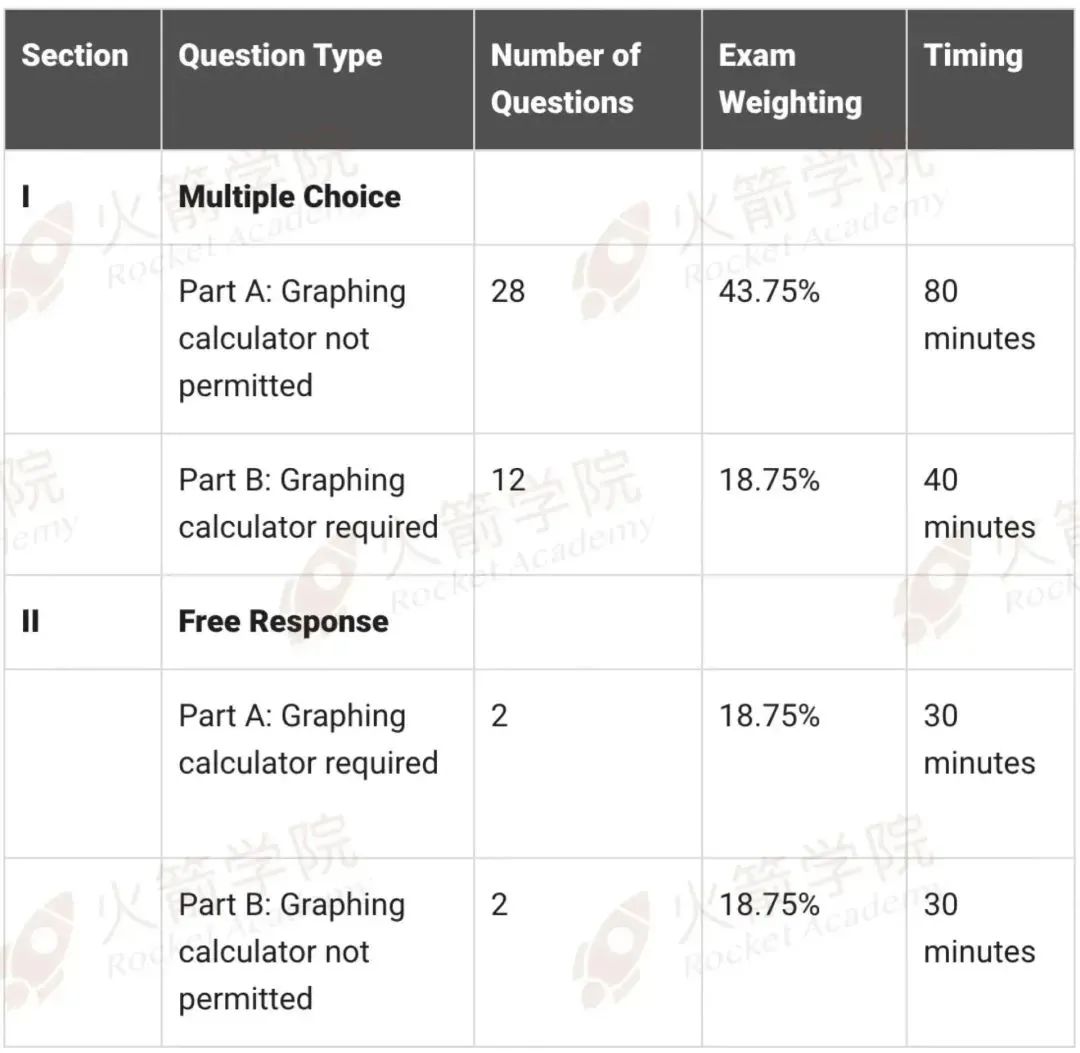 | Section | Question Type | Number of Questions | Exam Weighting | Timing |
|---|---|---|---|---|
| I | Multiple Choice | | | |
| | Part A: Graphing calculator not permitted | 28 | 43.75% | 80 minutes |
| | Part B: Graphing calculator required | 12 | 18.75% | 40 minutes |
| II | Free Response | | | |
| | Part A: Graphing calculator required | 2 | 18.75% | 30 minutes |
| | Part B: Graphing calculator not permitted | 2 | 18.75% | 30 minutes |

火箭学院 Rocket Academy